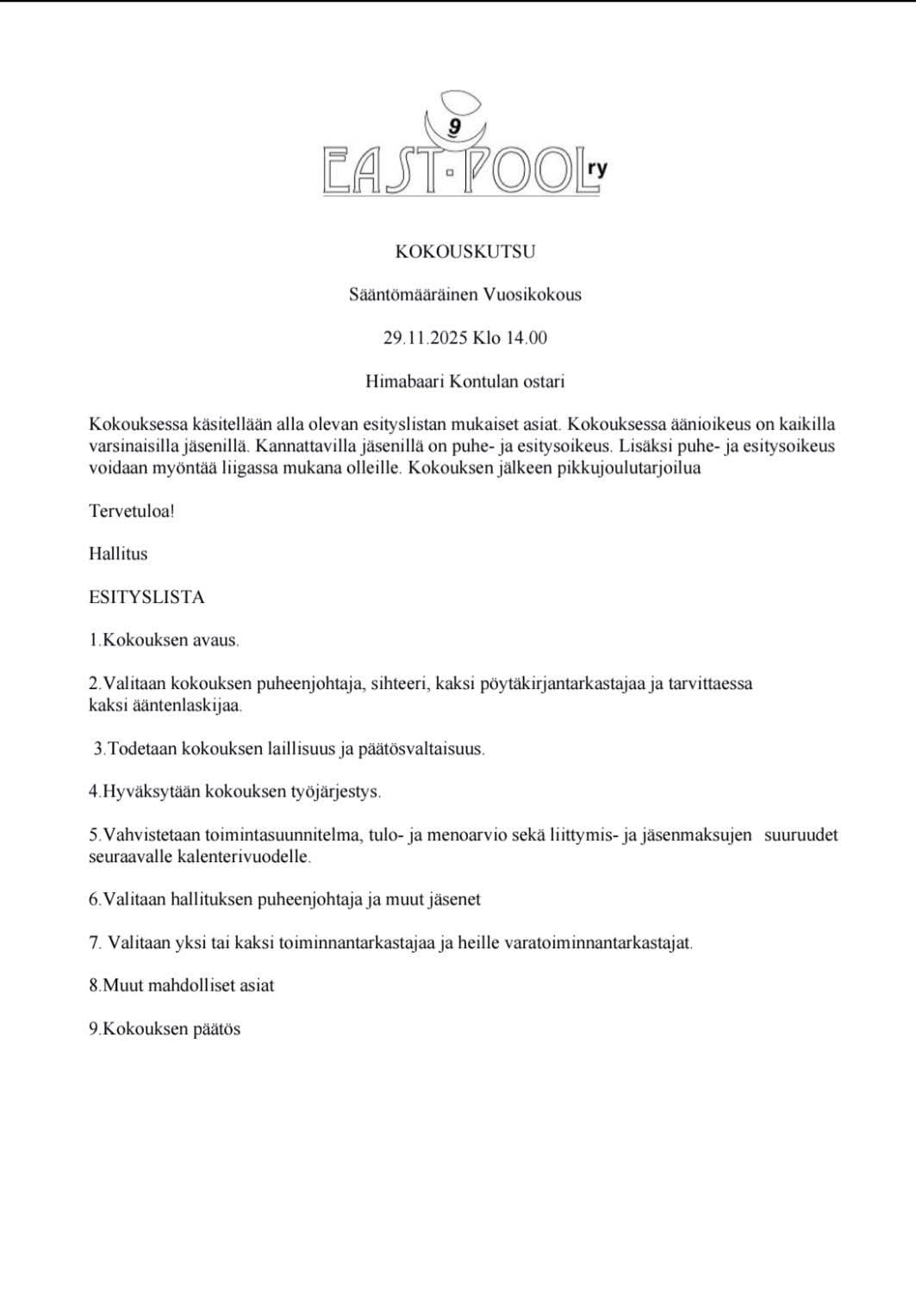 9
EAST·POOL ry

KOKOUSKUTSU

Sääntömääräinen Vuosikokous

29.11.2025 Klo 14.00

Himabaari Kontulan ostari

Kokouksessa käsitellään alla olevan esityslistan mukaiset asiat. Kokouksessa äänioikeus on kaikilla varsinaisilla jäsenillä. Kannattavilla jäsenillä on puhe- ja esitysoikeus. Lisäksi puhe- ja esitysoikeus voidaan myöntää liigassa mukana olleille. Kokouksen jälkeen pikkujoulutarjoilua

Tervetuloa!

Hallitus

ESITYSLISTA

1.Kokouksen avaus.

2.Valitaan kokouksen puheenjohtaja, sihteeri, kaksi pöytäkirjantarkastajaa ja tarvittaessa kaksi ääntenlaskijaa.

3.Todetaan kokouksen laillisuus ja päätösvaltaisuus.

4.Hyväksytään kokouksen työjärjestys.

5.Vahvistetaan toimintasuunnitelma, tulo- ja menoarvio sekä liittymis- ja jäsenmaksujen suuruudet seuraavalle kalenterivuodelle.

6.Valitaan hallituksen puheenjohtaja ja muut jäsenet

7. Valitaan yksi tai kaksi toiminnantarkastajaa ja heille varatoiminnantarkastajat.

8.Muut mahdolliset asiat

9.Kokouksen päätös